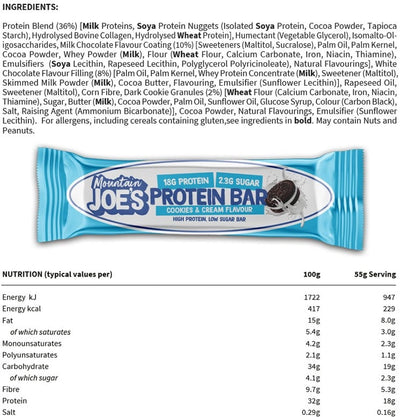 INGREDIENTS:

Protein Blend (36%) [Milk Proteins, Soya Protein Nuggets (Isolated Soya Protein, Cocoa Powder, Tapioca Starch), Hydrolysed Bovine Collagen, Hydrolysed Wheat Protein], Humectant (Vegetable Glycerol), Isomalto-Oligosaccharides, Milk Chocolate Flavour Coating (10%) [Sweeteners (Maltitol, Sucralose), Palm Oil, Palm Kernel, Cocoa Powder, Whey Powder (Milk), Flour (Wheat Flour, Calcium Carbonate, Iron, Niacin, Thiamine), Emulsifiers (Soya Lecithin, Rapeseed Lecithin, Polyglycerol Polyricinoleate), Natural Flavourings], White Chocolate Flavour Filling (8%) [Palm Oil, Palm Kernel, Whey Protein Concentrate (Milk), Sweetener (Maltitol), Skimmed Milk Powder (Milk), Cocoa Butter, Flavouring, Emulsifier (Sunflower Lecithin)], Rapeseed Oil, Sweetener (Maltitol), Corn Fibre, Dark Cookie Granules (2%) [Wheat Flour (Calcium Carbonate, Iron, Niacin, Thiamine), Sugar, Butter (Milk), Cocoa Powder, Palm Oil, Sunflower Oil, Glucose Syrup, Colour (Carbon Black), Salt, Raising Agent (Ammonium Bicarbonate)], Cocoa Powder, Natural Flavourings, Emulsifier (Sunflower Lecithin). For allergens, including cereals containing gluten,see ingredients in bold. May contain Nuts and Peanuts.

Mountain
JOE'S
18G PROTEIN
2.3G SUGAR
PROTEIN BAR
COOKIES & CREAM FLAVOUR
HIGH PROTEIN, LOW SUGAR BAR

| NUTRITION (typical values per) | 100g | 55g Serving |
|---|---|---|
| Energy kJ | 1722 | 947 |
| Energy kcal | 417 | 229 |
| Fat | 15g | 8.0g |
| of which saturates | 5.4g | 3.0g |
| Monounsaturates | 4.2g | 2.3g |
| Polyunsaturates | 2.1g | 1.1g |
| Carbohydrate | 34g | 19g |
| of which sugar | 4.1g | 2.3g |
| Fibre | 9.7g | 5.3g |
| Protein | 32g | 18g |
| Salt | 0.29g | 0.16g |